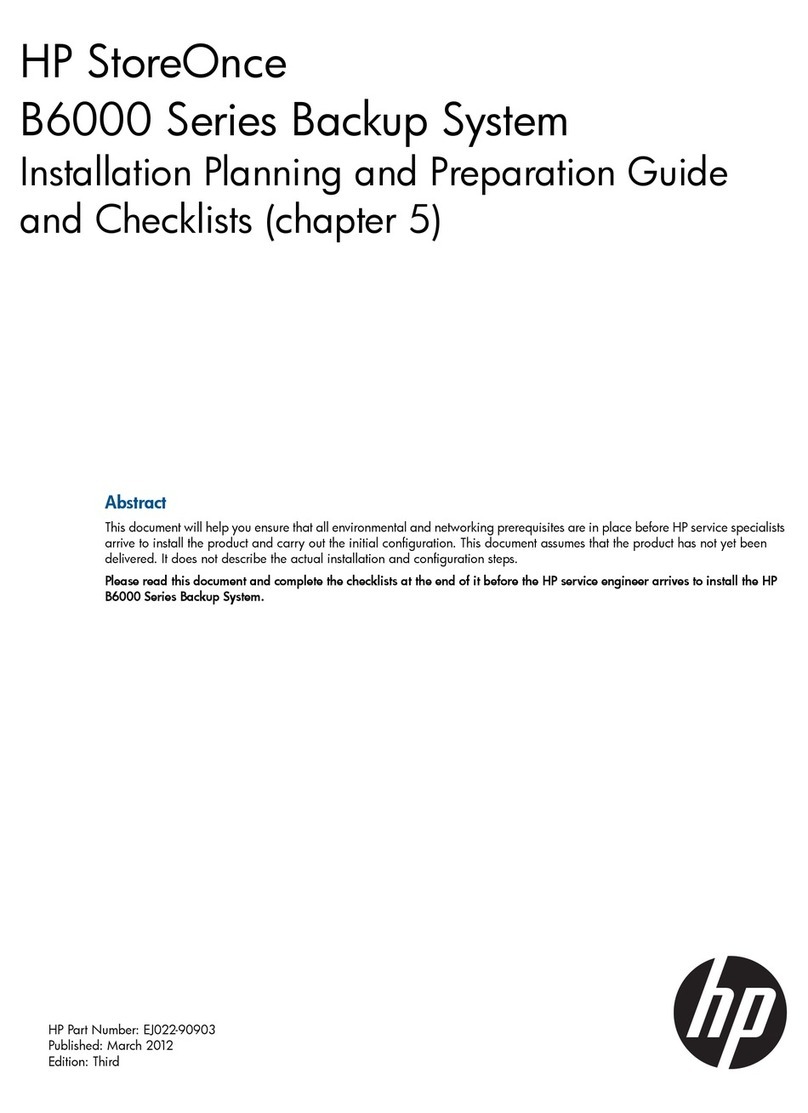 HP StoreOnce
B6000 Series Backup System
Installation Planning and Preparation Guide and Checklists (chapter 5)

Abstract

This document will help you ensure that all environmental and networking prerequisites are in place before HP service specialists arrive to install the product and carry out the initial configuration. This document assumes that the product has not yet been delivered. It does not describe the actual installation and configuration steps.

Please read this document and complete the checklists at the end of it before the HP service engineer arrives to install the HP B6000 Series Backup System.

HP Part Number: EJ022-90903
Published: March 2012
Edition: Third

hp